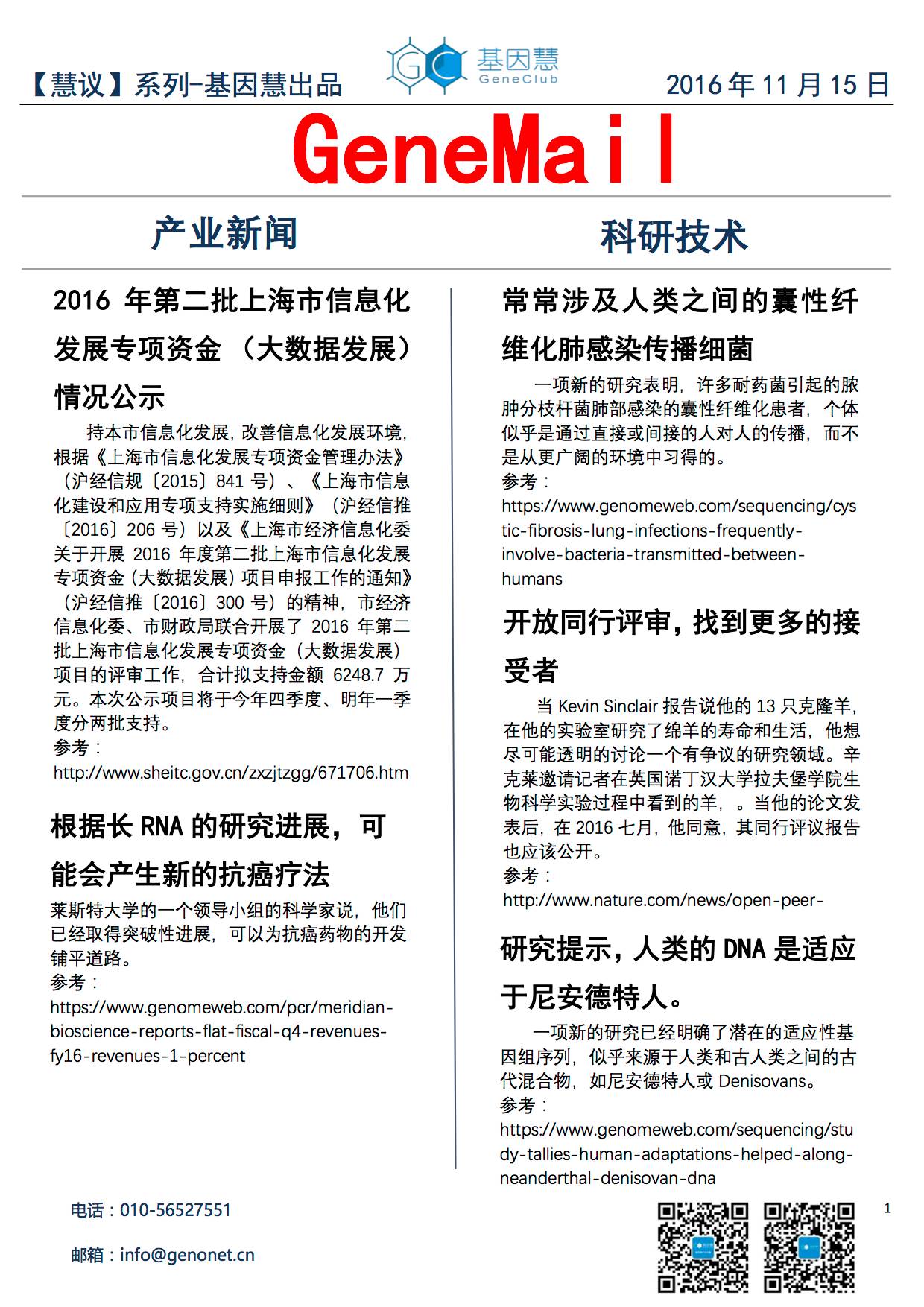 【慧议】系列-基因慧出品

GC 基因慧 GeneClub

2016 年 11 月 15 日

GeneMail

产业新闻

2016 年第二批上海市信息化发展专项资金（大数据发展）情况公示

持本市信息化发展，改善信息化发展环境，根据《上海市信息化发展专项资金管理办法》（沪经信规〔2015〕841 号）、《上海市信息化建设和应用专项支持实施细则》（沪经信推〔2016〕206 号）以及《上海市经济信息化委关于开展 2016 年度第二批上海市信息化发展专项资金（大数据发展）项目申报工作的通知》（沪经信推〔2016〕300 号）的精神，市经济信息化委、市财政局联合开展了 2016 年第二批上海市信息化发展专项资金（大数据发展）项目的评审工作，合计拟支持金额 6248.7 万元。本次公示项目将于今年四季度、明年一季度分两批支持。
参考：
http://www.sheitc.gov.cn/zxzjtzgg/671706.htm

根据长 RNA 的研究进展，可能会产生新的抗癌疗法

莱斯特大学的一个领导小组的科学家说，他们已经取得突破性进展，可以为抗癌药物的开发铺平道路。
参考：
https://www.genomeweb.com/pcr/meridian-bioscience-reports-flat-fiscal-q4-revenues-fy16-revenues-1-percent

科研技术

常常涉及人类之间的囊性纤维化肺感染传播细菌

一项新的研究表明，许多耐药菌引起的脓肿分枝杆菌肺部感染的囊性纤维化患者，个体似乎是通过直接或间接的人对人的传播，而不是从更广阔的环境中习得的。
参考：
https://www.genomeweb.com/sequencing/cystic-fibrosis-lung-infections-frequently-involve-bacteria-transmitted-between-humans

开放同行评审，找到更多的接受者

当 Kevin Sinclair 报告说他的 13 只克隆羊，在他的实验室研究了绵羊的寿命和生活，他想尽可能透明的讨论一个有争议的研究领域。辛克莱邀请记者在英国诺丁汉大学拉夫堡学院生物科学实验过程中看到的羊，。当他的论文发表后，在 2016 七月，他同意，其同行评议报告也应该公开。
参考：
http://www.nature.com/news/open-peer-

研究提示，人类的 DNA 是适应于尼安德特人。

一项新的研究已经明确了潜在的适应性基因组序列，似乎来源于人类和古人类之间的古代混合物，如尼安德特人或 Denisovans。
参考：
https://www.genomeweb.com/sequencing/study-tallies-human-adaptations-helped-along-neanderthal-denisovan-dna

电话：010-56527551

邮箱：info@genonet.cn

1